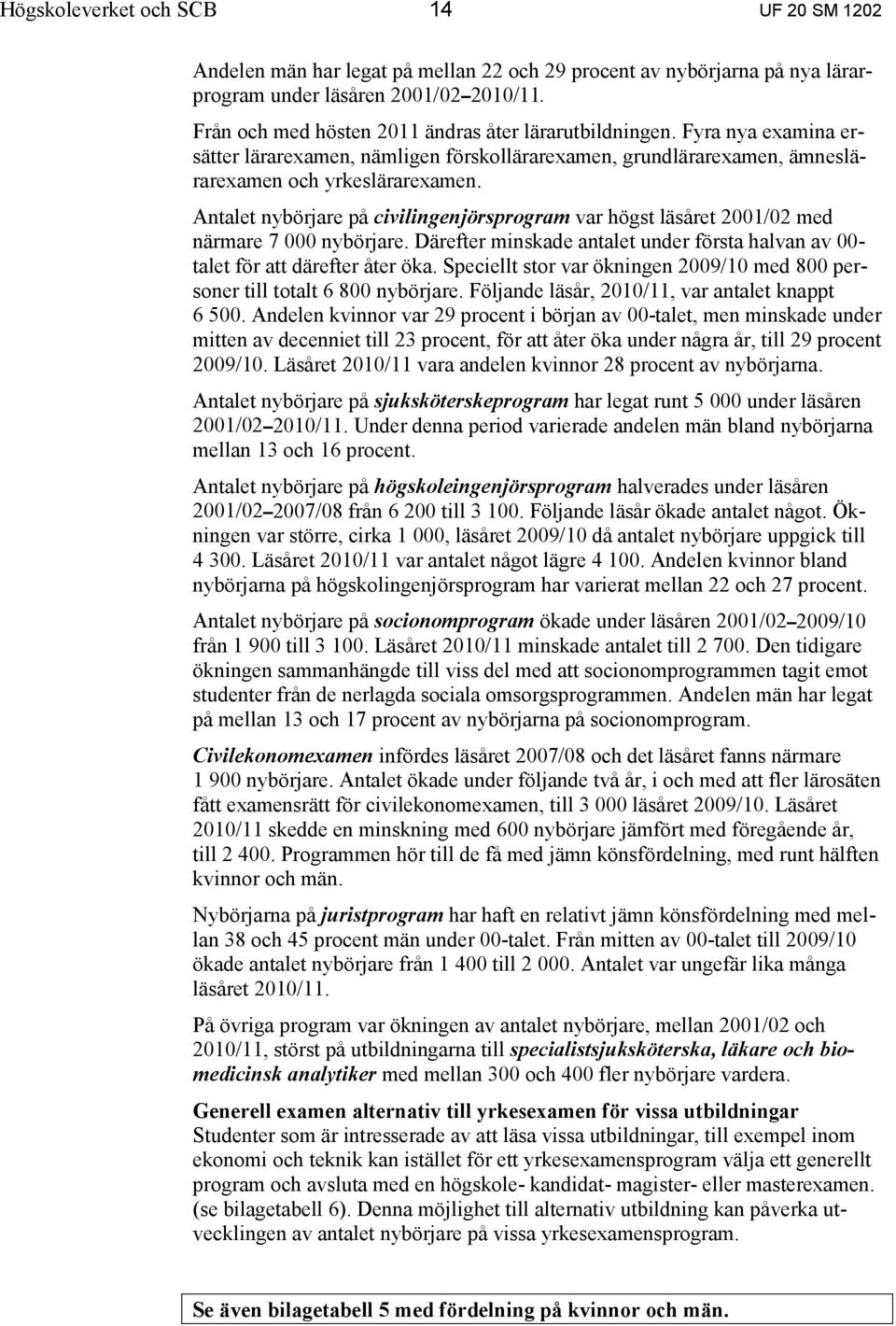 Högskoleverket och SCB 14 UF 20 SM 1202

Andelen män har legat på mellan 22 och 29 procent av nybörjarna på nya lärarprogram under läsåren 2001/02–2010/11.

Från och med hösten 2011 ändras åter lärarutbildningen. Fyra nya examina ersätter lärarexamen, nämligen förskollärarexamen, grundlärarexamen, ämneslärarexamen och yrkeslärarexamen.

Antalet nybörjare på civilingenjörsprogram var högst läsåret 2001/02 med närmare 7 000 nybörjare. Därefter minskade antalet under första halvan av 00-talet för att därefter åter öka. Speciellt stor var ökningen 2009/10 med 800 personer till totalt 6 800 nybörjare. Följande läsår, 2010/11, var antalet knappt 6 500. Andelen kvinnor var 29 procent i början av 00-talet, men minskade under mitten av decenniet till 23 procent, för att åter öka under några år, till 29 procent 2009/10. Läsåret 2010/11 vara andelen kvinnor 28 procent av nybörjarna.

Antalet nybörjare på sjuksköterskeprogram har legat runt 5 000 under läsåren 2001/02–2010/11. Under denna period varierade andelen män bland nybörjarna mellan 13 och 16 procent.

Antalet nybörjare på högskoleingenjörsprogram halverades under läsåren 2001/02–2007/08 från 6 200 till 3 100. Följande läsår ökade antalet något. Ökningen var större, cirka 1 000, läsåret 2009/10 då antalet nybörjare uppgick till 4 300. Läsåret 2010/11 var antalet något lägre 4 100. Andelen kvinnor bland nybörjarna på högskolingenjörsprogram har varierat mellan 22 och 27 procent.

Antalet nybörjare på socionomprogram ökade under läsåren 2001/02–2009/10 från 1 900 till 3 100. Läsåret 2010/11 minskade antalet till 2 700. Den tidigare ökningen sammanhängde till viss del med att socionomprogrammen tagit emot studenter från de nerlagda sociala omsorgsprogrammen. Andelen män har legat på mellan 13 och 17 procent av nybörjarna på socionomprogram.

Civilekonomexamen infördes läsåret 2007/08 och det läsåret fanns närmare 1 900 nybörjare. Antalet ökade under följande två år, i och med att fler lärosäten fått examensrätt för civilekonomexamen, till 3 000 läsåret 2009/10. Läsåret 2010/11 skedde en minskning med 600 nybörjare jämfört med föregående år, till 2 400. Programmen hör till de få med jämn könsfördelning, med runt hälften kvinnor och män.

Nybörjarna på juristprogram har haft en relativt jämn könsfördelning med mellan 38 och 45 procent män under 00-talet. Från mitten av 00-talet till 2009/10 ökade antalet nybörjare från 1 400 till 2 000. Antalet var ungefär lika många läsåret 2010/11.

På övriga program var ökningen av antalet nybörjare, mellan 2001/02 och 2010/11, störst på utbildningarna till specialistsjuksköterska, läkare och biomedicinsk analytiker med mellan 300 och 400 fler nybörjare vardera.

Generell examen alternativ till yrkesexamen för vissa utbildningar
Studenter som är intresserade av att läsa vissa utbildningar, till exempel inom ekonomi och teknik kan istället för ett yrkesexamensprogram välja ett generellt program och avsluta med en högskole- kandidat- magister- eller masterexamen. (se bilagetabell 6). Denna möjlighet till alternativ utbildning kan påverka utvecklingen av antalet nybörjare på vissa yrkesexamensprogram.

Se även bilagetabell 5 med fördelning på kvinnor och män.